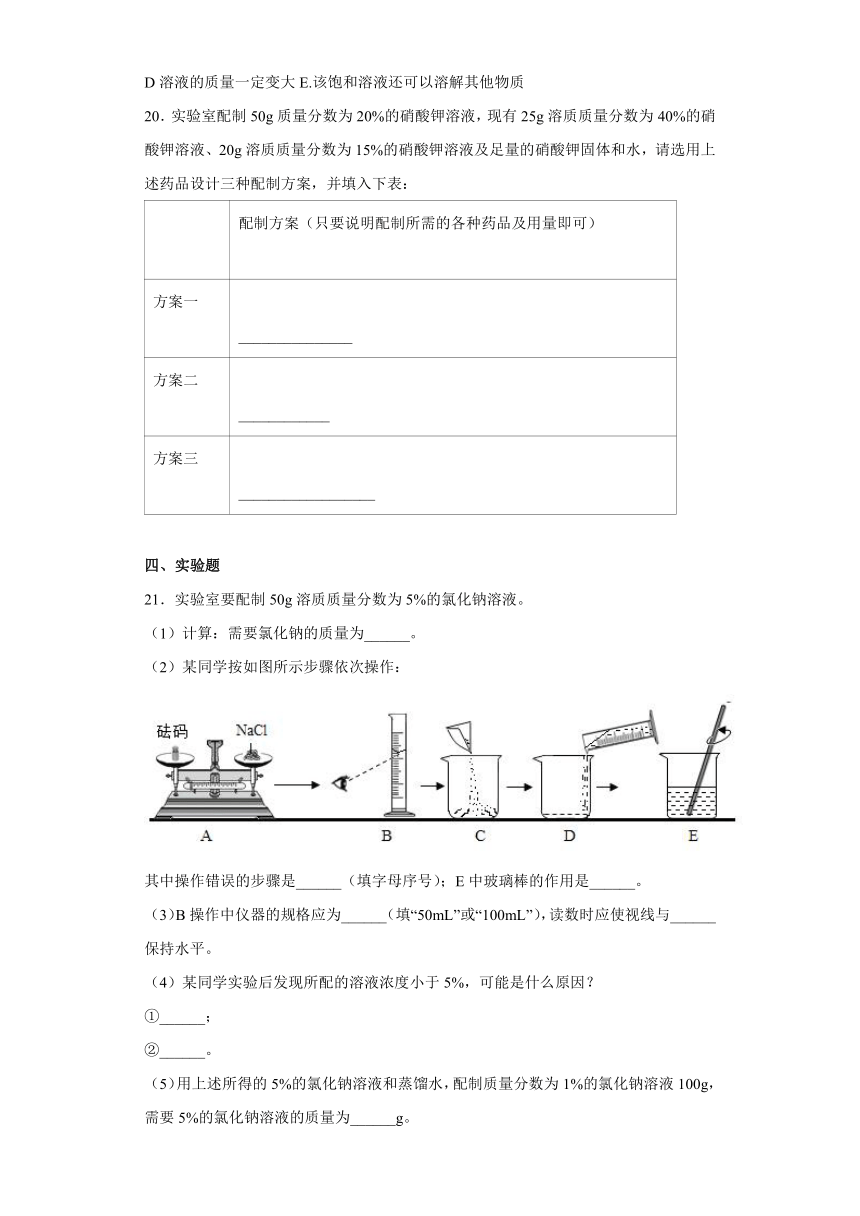 D 溶液的质量一定变大 E.该饱和溶液还可以溶解其他物质

20．实验室配制 50g 质量分数为 20%的硝酸钾溶液，现有 25g 溶质质量分数为 40%的硝酸钾溶液、20g 溶质质量分数为 15%的硝酸钾溶液及足量的硝酸钾固体和水，请选用上述药品设计三种配制方案，并填入下表：

| | 配制方案（只要说明配制所需的各种药品及用量即可） |
|---|---|
| 方案一 | ______________ |
| 方案二 | ___________ |
| 方案三 | _________________ |

四、实验题

21．实验室要配制 50g 溶质质量分数为 5%的氯化钠溶液。

（1）计算：需要氯化钠的质量为______。

（2）某同学按如图所示步骤依次操作：

砝码 NaCl

A B C D E

其中操作错误的步骤是______（填字母序号）；E 中玻璃棒的作用是______。

（3）B 操作中仪器的规格应为______（填“50mL”或“100mL”），读数时应使视线与______保持水平。

（4）某同学实验后发现所配的溶液浓度小于 5%，可能是什么原因？

①______；

②______。

（5）用上述所得的 5%的氯化钠溶液和蒸馏水，配制质量分数为 1%的氯化钠溶液 100g，需要 5%的氯化钠溶液的质量为______g。